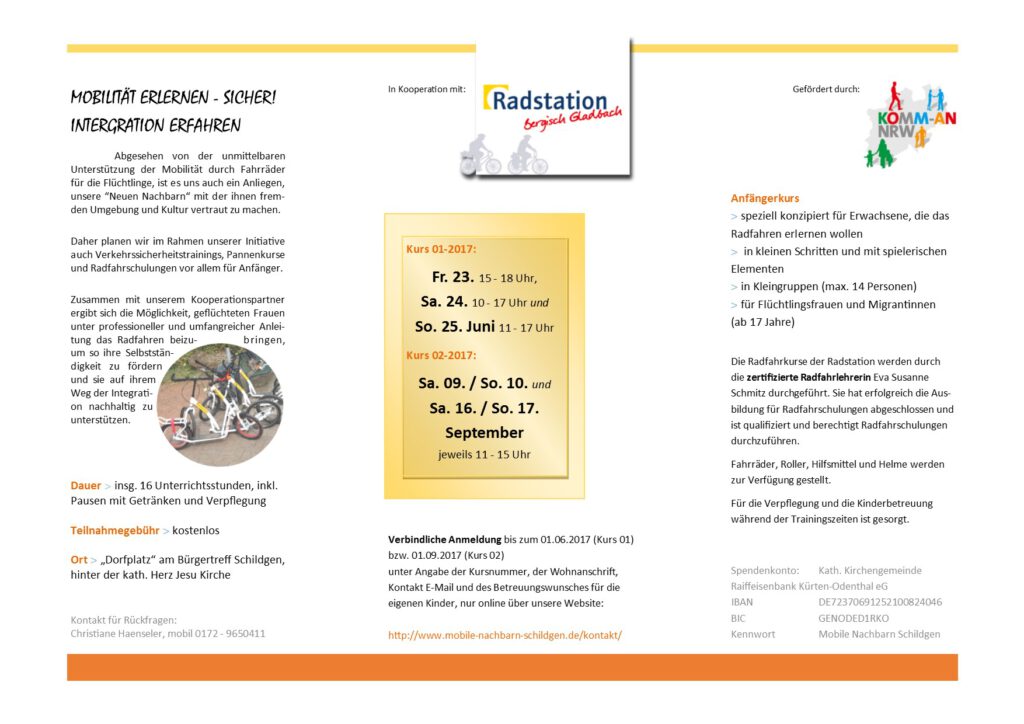 MOBILITÄT ERLERNEN - SICHER!
INTERGRATION ERFAHREN

Abgesehen von der unmittelbaren Unterstützung der Mobilität durch Fahrräder für die Flüchtlinge, ist es uns auch ein Anliegen, unsere "Neuen Nachbarn" mit der ihnen fremden Umgebung und Kultur vertraut zu machen.

Daher planen wir im Rahmen unserer Initiative auch Verkehrssicherheitstrainings, Pannenkurse und Radfahrschulungen vor allem für Anfänger.

Zusammen mit unserem Kooperationspartner ergibt sich die Möglichkeit, geflüchteten Frauen unter professioneller und umfangreicher Anleitung das Radfahren beizubringen, um so ihre Selbstständigkeit zu fördern und sie auf ihrem Weg der Integration nachhaltig zu unterstützen.

Dauer > insg. 16 Unterrichtsstunden, inkl. Pausen mit Getränken und Verpflegung

Teilnahmegebühr > kostenlos

Ort > „Dorfplatz" am Bürgertreff Schildgen, hinter der kath. Herz Jesu Kirche

Kontakt für Rückfragen:
Christiane Haenseler, mobil 0172 - 9650411

In Kooperation mit:

Radstation
Bergisch Gladbach

Kurs 01-2017:
Fr. 23. 15 - 18 Uhr,
Sa. 24. 10 - 17 Uhr und
So. 25. Juni 11 - 17 Uhr
Kurs 02-2017:
Sa. 09. / So. 10. und
Sa. 16. / So. 17.
September
jeweils 11 - 15 Uhr

Verbindliche Anmeldung bis zum 01.06.2017 (Kurs 01) bzw. 01.09.2017 (Kurs 02) unter Angabe der Kursnummer, der Wohnanschrift, Kontakt E-Mail und des Betreuungswunsches für die eigenen Kinder, nur online über unsere Website:

http://www.mobile-nachbarn-schildgen.de/kontakt/

Gefördert durch:

KOMM-AN NRW

Anfängerkurs
> speziell konzipiert für Erwachsene, die das Radfahren erlernen wollen
> in kleinen Schritten und mit spielerischen Elementen
> in Kleingruppen (max. 14 Personen)
> für Flüchtlingsfrauen und Migrantinnen (ab 17 Jahre)

Die Radfahrkurse der Radstation werden durch die zertifizierte Radfahrlehrerin Eva Susanne Schmitz durchgeführt. Sie hat erfolgreich die Ausbildung für Radfahrschulungen abgeschlossen und ist qualifiziert und berechtigt Radfahrschulungen durchzuführen.

Fahrräder, Roller, Hilfsmittel und Helme werden zur Verfügung gestellt.

Für die Verpflegung und die Kinderbetreuung während der Trainingszeiten ist gesorgt.

Spendenkonto: Kath. Kirchengemeinde
Raiffeisenbank Kürten-Odenthal eG
IBAN DE72370691252100824046
BIC GENODED1RKO
Kennwort Mobile Nachbarn Schildgen